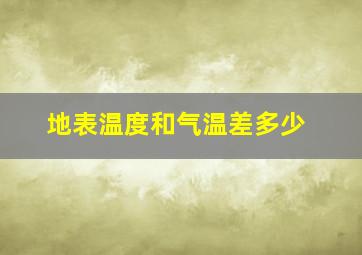 地表温度和气温差多少